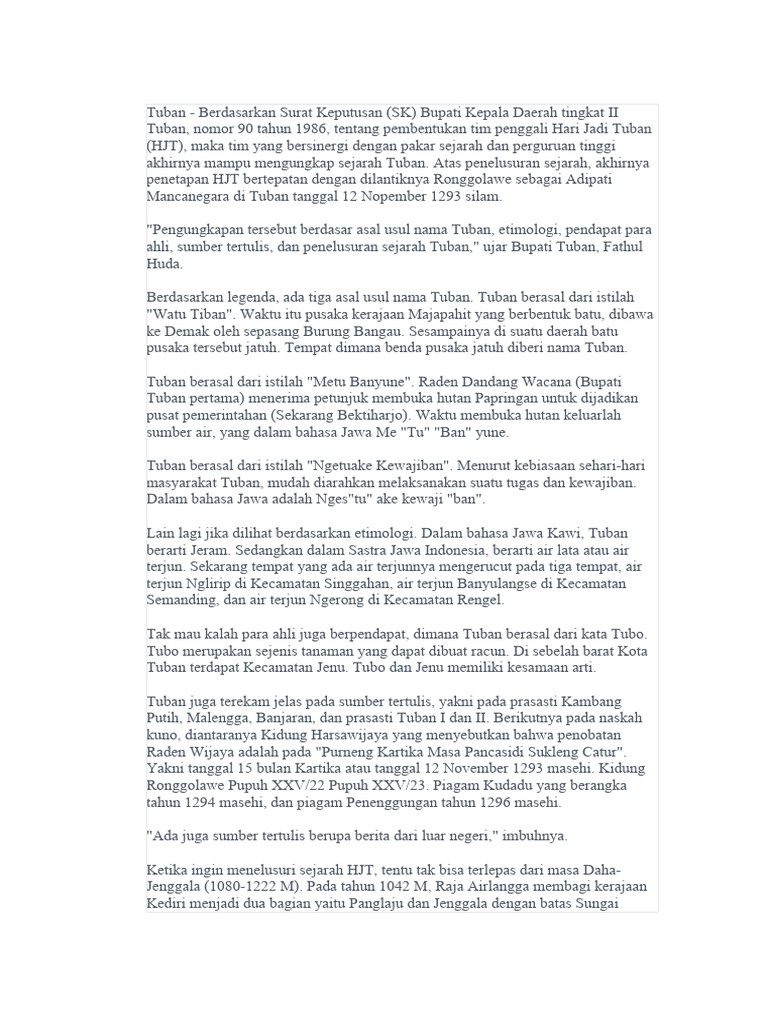 Tuban - Berdasarkan Surat Keputusan (SK) Bupati Kepala Daerah tingkat II Tuban, nomor 90 tahun 1986, tentang pembentukan tim penggali Hari Jadi Tuban (HJT), maka tim yang bersinergi dengan pakar sejarah dan perguruan tinggi akhirnya mampu mengungkap sejarah Tuban. Atas penelusuran sejarah, akhirnya penetapan HJT bertepatan dengan dilantiknya Ronggolawe sebagai Adipati Mancanegara di Tuban tanggal 12 Nopember 1293 silam.

"Pengungkapan tersebut berdasar asal usul nama Tuban, etimologi, pendapat para ahli, sumber tertulis, dan penelusuran sejarah Tuban," ujar Bupati Tuban, Fathul Huda.

Berdasarkan legenda, ada tiga asal usul nama Tuban. Tuban berasal dari istilah "Watu Tiban". Waktu itu pusaka kerajaan Majapahit yang berbentuk batu, dibawa ke Demak oleh sepasang Burung Bangau. Sesampainya di suatu daerah batu pusaka tersebut jatuh. Tempat dimana benda pusaka jatuh diberi nama Tuban.

Tuban berasal dari istilah "Metu Banyune". Raden Dandang Wacana (Bupati Tuban pertama) menerima petunjuk membuka hutan Papringan untuk dijadikan pusat pemerintahan (Sekarang Bektiharjo). Waktu membuka hutan keluarlah sumber air, yang dalam bahasa Jawa Me "Tu" "Ban" yune.

Tuban berasal dari istilah "Ngetuake Kewajiban". Menurut kebiasaan sehari-hari masyarakat Tuban, mudah diarahkan melaksanakan suatu tugas dan kewajiban. Dalam bahasa Jawa adalah Nges"tu" ake kewaji "ban".

Lain lagi jika dilihat berdasarkan etimologi. Dalam bahasa Jawa Kawi, Tuban berarti Jeram. Sedangkan dalam Sastra Jawa Indonesia, berarti air lata atau air terjun. Sekarang tempat yang ada air terjunnya mengerucut pada tiga tempat, air terjun Nglirip di Kecamatan Singgahan, air terjun Banyulangse di Kecamatan Semanding, dan air terjun Ngerong di Kecamatan Rengel.

Tak mau kalah para ahli juga berpendapat, dimana Tuban berasal dari kata Tubo. Tubo merupakan sejenis tanaman yang dapat dibuat racun. Di sebelah barat Kota Tuban terdapat Kecamatan Jenu. Tubo dan Jenu memiliki kesamaan arti.

Tuban juga terekam jelas pada sumber tertulis, yakni pada prasasti Kambang Putih, Malengga, Banjaran, dan prasasti Tuban I dan II. Berikutnya pada naskah kuno, diantaranya Kidung Harsawijaya yang menyebutkan bahwa penobatan Raden Wijaya adalah pada "Purneng Kartika Masa Pancasidi Sukleng Catur". Yakni tanggal 15 bulan Kartika atau tanggal 12 November 1293 masehi. Kidung Ronggolawe Pupuh XXV/22 Pupuh XXV/23. Piagam Kudadu yang berangka tahun 1294 masehi, dan piagam Penenggungan tahun 1296 masehi.

"Ada juga sumber tertulis berupa berita dari luar negeri," imbuhnya.

Ketika ingin menelusuri sejarah HJT, tentu tak bisa terlepas dari masa Daha-Jenggala (1080-1222 M). Pada tahun 1042 M, Raja Airlangga membagi kerajaan Kediri menjadi dua bagian yaitu Panglaju dan Jenggala dengan batas Sungai